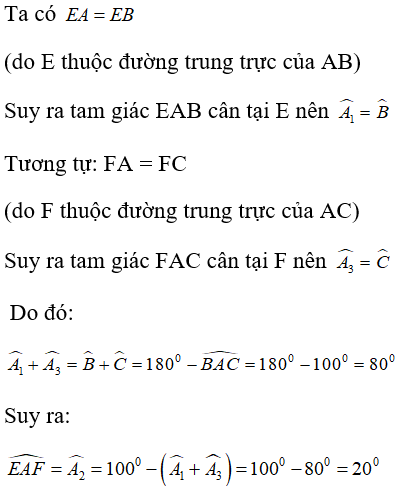 Ta có $EA = EB$

(do E thuộc đường trung trực của AB)

Suy ra tam giác EAB cân tại E nên $\widehat{A_1} = \widehat{B}$

Tương tự: FA = FC

(do F thuộc đường trung trực của AC)

Suy ra tam giác FAC cân tại F nên $\widehat{A_3} = \widehat{C}$

Do đó:

$\widehat{A_1} + \widehat{A_3} = \widehat{B} + \widehat{C} = 180^0 - \widehat{BAC} = 180^0 - 100^0 = 80^0$

Suy ra:

$\widehat{EAF} = \widehat{A_2} = 100^0 - \left(\widehat{A_1} + \widehat{A_3}\right) = 100^0 - 80^0 = 20^0$